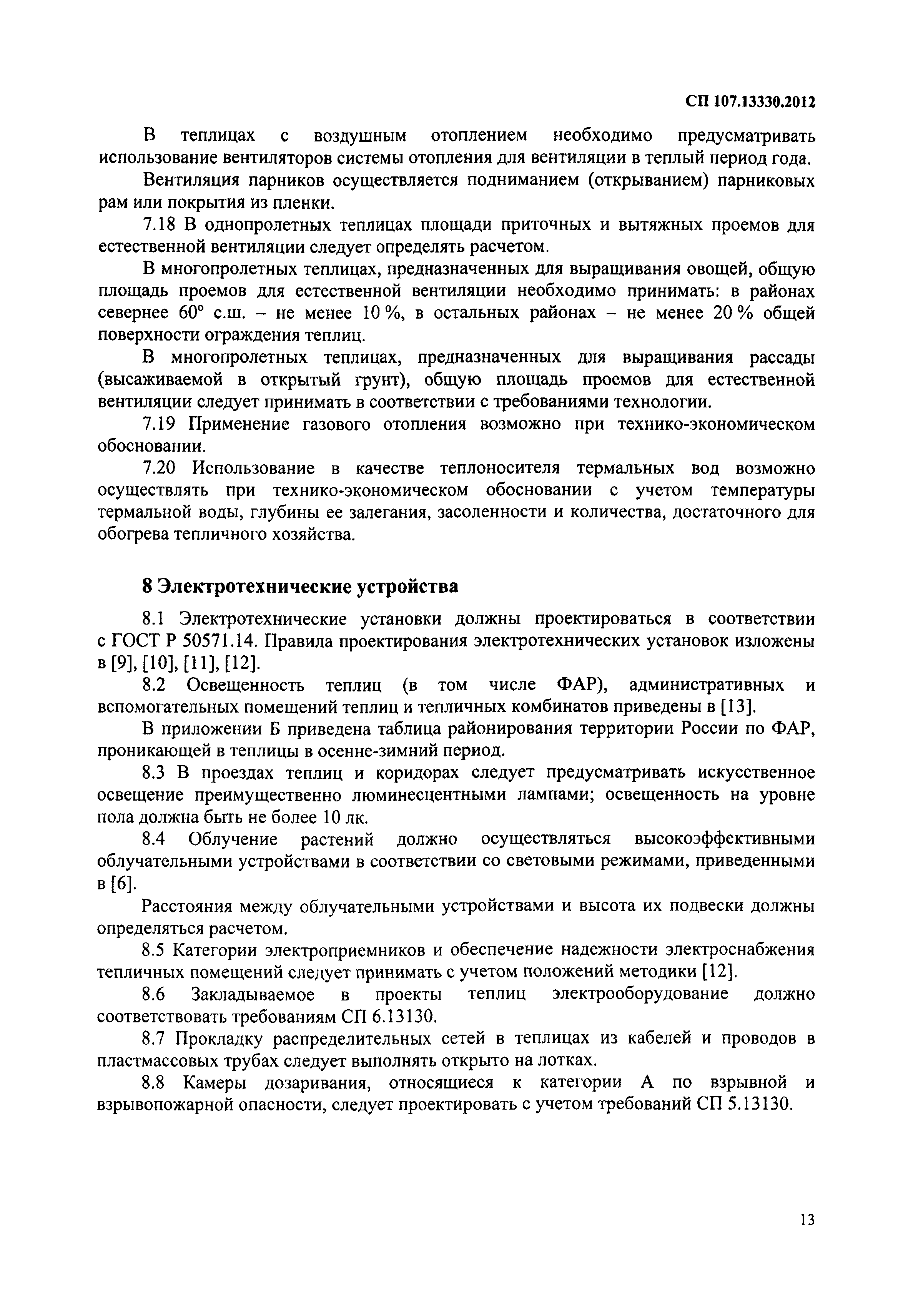 СП 107.13330.2012

В теплицах с воздушным отоплением необходимо предусматривать использование вентиляторов системы отопления для вентиляции в теплый период года.

Вентиляция парников осуществляется подниманием (открыванием) парниковых рам или покрытия из пленки.

7.18 В однопролетных теплицах площади приточных и вытяжных проемов для естественной вентиляции следует определять расчетом.

В многопролетных теплицах, предназначенных для выращивания овощей, общую площадь проемов для естественной вентиляции необходимо принимать: в районах севернее 60° с.ш. – не менее 10 %, в остальных районах – не менее 20 % общей поверхности ограждения теплиц.

В многопролетных теплицах, предназначенных для выращивания рассады (высаживаемой в открытый грунт), общую площадь проемов для естественной вентиляции следует принимать в соответствии с требованиями технологии.

7.19 Применение газового отопления возможно при технико-экономическом обосновании.

7.20 Использование в качестве теплоносителя термальных вод возможно осуществлять при технико-экономическом обосновании с учетом температуры термальной воды, глубины ее залегания, засоленности и количества, достаточного для обогрева тепличного хозяйства.

8 Электротехнические устройства

8.1 Электротехнические установки должны проектироваться в соответствии с ГОСТ Р 50571.14. Правила проектирования электротехнических установок изложены в [9], [10], [11], [12].

8.2 Освещенность теплиц (в том числе ФАР), административных и вспомогательных помещений теплиц и тепличных комбинатов приведены в [13].

В приложении Б приведена таблица районирования территории России по ФАР, проникающей в теплицы в осенне-зимний период.

8.3 В проездах теплиц и коридорах следует предусматривать искусственное освещение преимущественно люминесцентными лампами; освещенность на уровне пола должна быть не более 10 лк.

8.4 Облучение растений должно осуществляться высокоэффективными облучательными устройствами в соответствии со световыми режимами, приведенными в [6].

Расстояния между облучательными устройствами и высота их подвески должны определяться расчетом.

8.5 Категории электроприемников и обеспечение надежности электроснабжения тепличных помещений следует принимать с учетом положений методики [12].

8.6 Закладываемое в проекты теплиц электрооборудование должно соответствовать требованиям СП 6.13130.

8.7 Прокладку распределительных сетей в теплицах из кабелей и проводов в пластмассовых трубах следует выполнять открыто на лотках.

8.8 Камеры дозаривания, относящиеся к категории А по взрывной и взрывопожарной опасности, следует проектировать с учетом требований СП 5.13130.

13